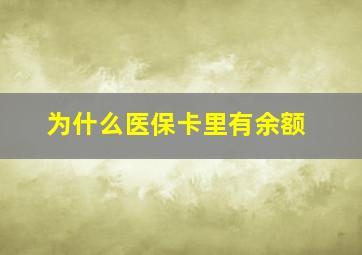 为什么医保卡里有余额